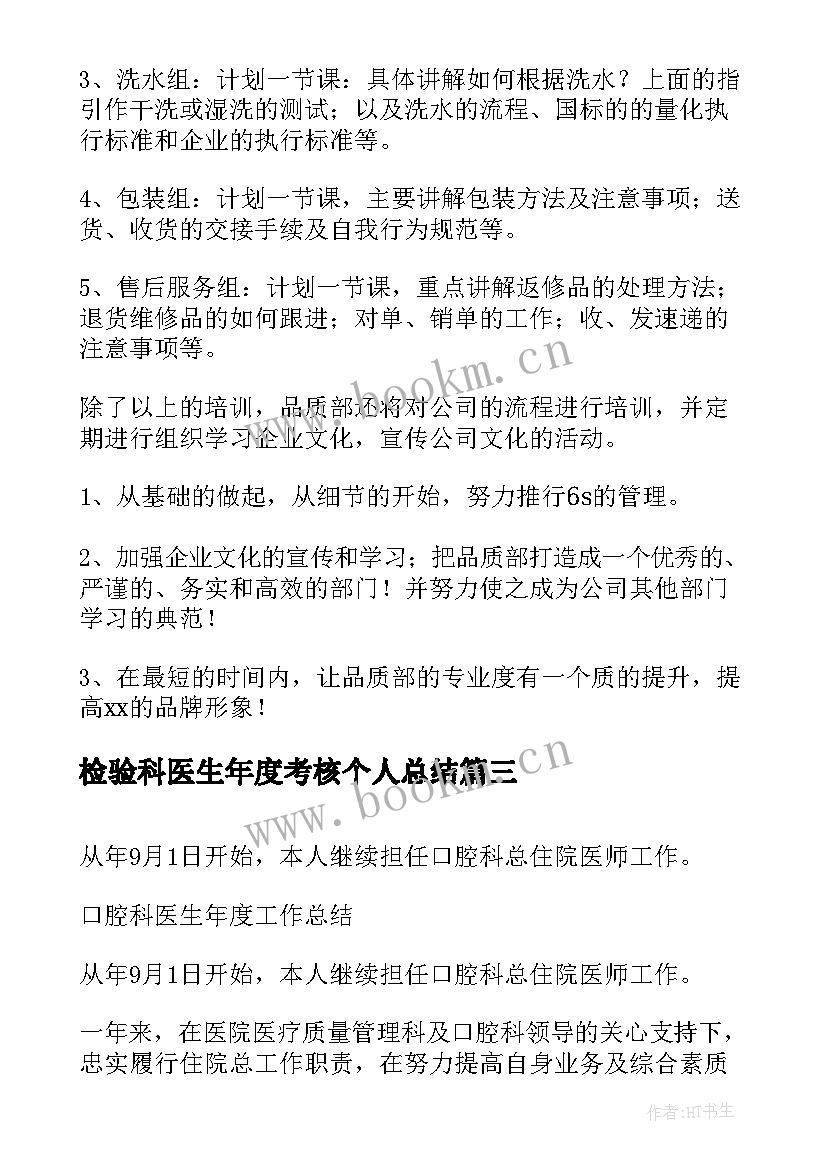 3、洗水组：计划一节课：具体讲解如何根据洗水？上面的指引作干洗或湿洗的测试；以及洗水的流程、国标的的量化执行标准和企业的执行标准等。

4、包装组：计划一节课，主要讲解包装方法及注意事项；送货、收货的交接手续及自我行为规范等。

5、售后服务组：计划一节课，重点讲解返修品的处理方法；退货维修品的如何跟进；对单、销单的工作；收、发速递的注意事项等。

除了以上的培训，品质部还将对公司的流程进行培训，并定期进行组织学习企业文化，宣传公司文化的活动。

1、从基础的做起，从细节的开始，努力推行6s的管理。

2、加强企业文化的宣传和学习；把品质部打造成一个优秀的、严谨的、务实和高效的部门！并努力使之成为公司其他部门学习的典范！

3、在最短的时间内，让品质部的专业度有一个质的提升，提高xx的品牌形象！

检验科医生年度考核个人总结篇三

从年9月1日开始，本人继续担任口腔科总住院医师工作。

口腔科医生年度工作总结

从年9月1日开始，本人继续担任口腔科总住院医师工作。

一年来，在医院医疗质量管理科及口腔科领导的关心支持下，忠实履行住院总工作职责，在努力提高自身业务及综合素质

www.bookm.cn

www.bookm.cn

作者:HT书生